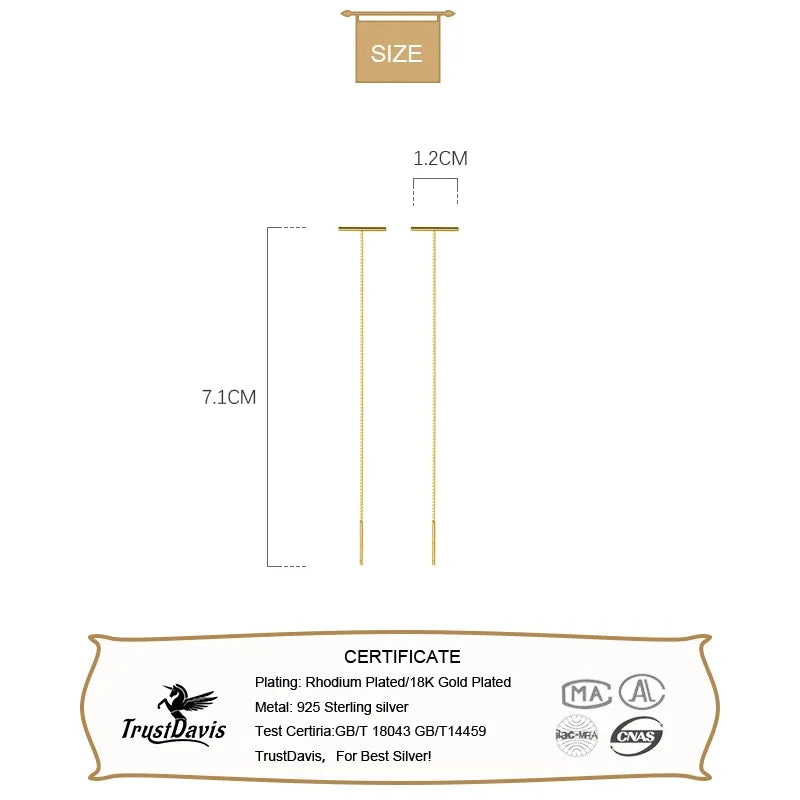 SIZE

1.2CM

7.1CM

CERTIFICATE

TrustDavis

Plating: Rhodium Plated/18K Gold Plated

Metal: 925 Sterling silver

Test Certiria:GB/T 18043 GB/T14459

TrustDavis, For Best Silver!

MA

AL

ilac-MRA

CNAS